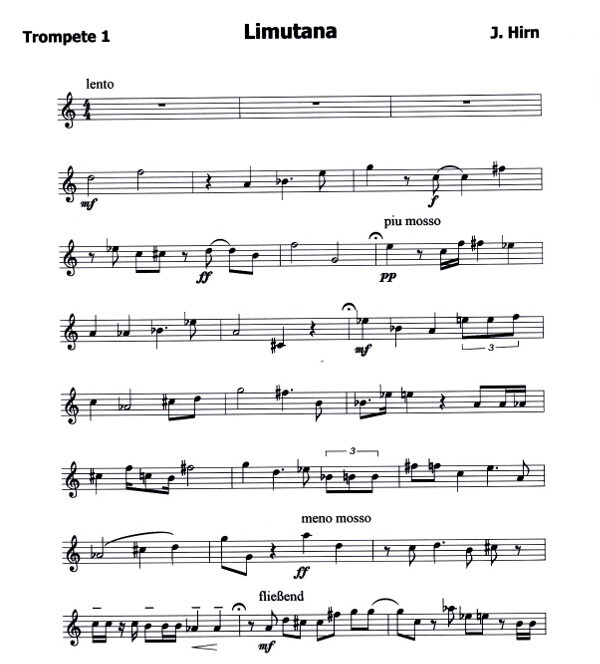 Trompete 1

Limutana

J. Hirn

lento

mf

f

piu mosso

ff

pp

mf

3

3

meno mosso

ff

fließend

mf